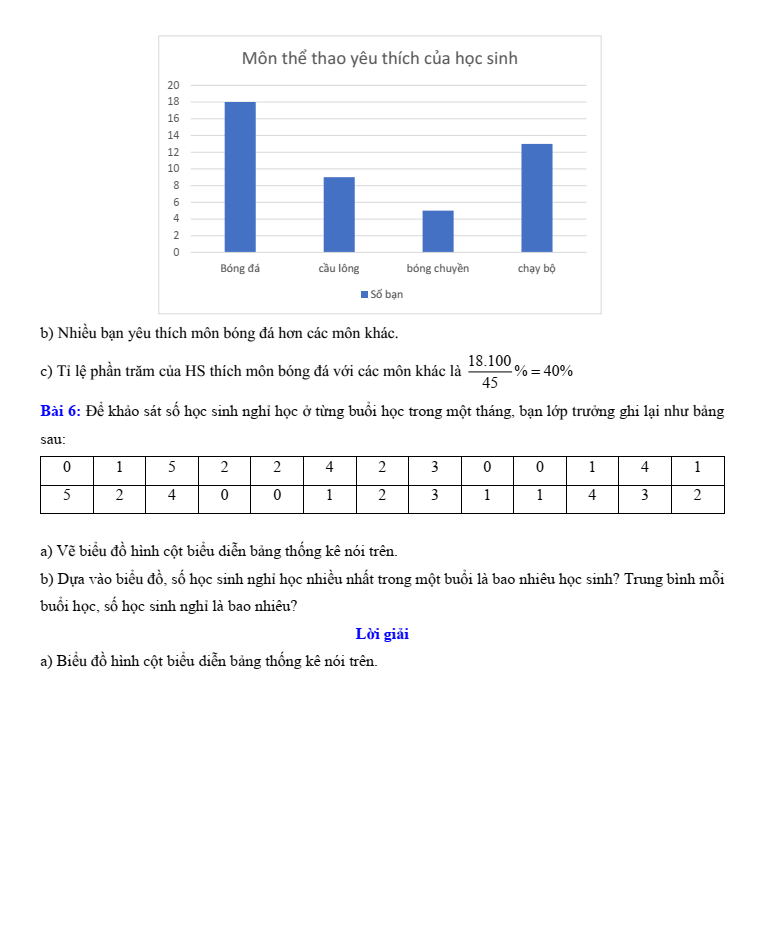 Môn thể thao yêu thích của học sinh

20
18
16
14
12
10
8
6
4
2
0

Bóng đá
cầu lông
bóng chuyền
chạy bộ

Số bạn

b) Nhiều bạn yêu thích môn bóng đá hơn các môn khác.

c) Tỉ lệ phần trăm của HS thích môn bóng đá với các môn khác là $\frac{18.100}{45}\% = 40\%$

Bài 6: Để khảo sát số học sinh nghỉ học ở từng buổi học trong một tháng, bạn lớp trưởng ghi lại như bảng sau:

| 0 | 1 | 5 | 2 | 2 | 4 | 2 | 3 | 0 | 0 | 1 | 4 | 1 |
|---|---|---|---|---|---|---|---|---|---|---|---|---|
| 5 | 2 | 4 | 0 | 0 | 1 | 2 | 3 | 1 | 1 | 4 | 3 | 2 |

a) Vẽ biểu đồ hình cột biểu diễn bảng thống kê nói trên.

b) Dựa vào biểu đồ, số học sinh nghỉ học nhiều nhất trong một buổi là bao nhiêu học sinh? Trung bình mỗi buổi học, số học sinh nghỉ là bao nhiêu?

Lời giải

a) Biểu đồ hình cột biểu diễn bảng thống kê nói trên.